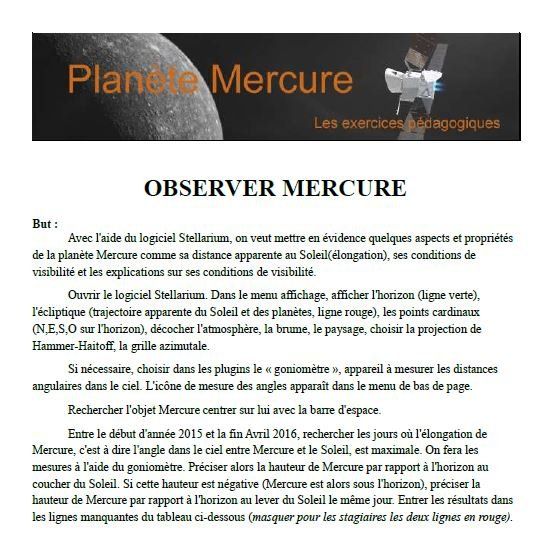 Planète Mercure

Les exercices pédagogiques

OBSERVER MERCURE

But :

Avec l'aide du logiciel Stellarium, on veut mettre en évidence quelques aspects et propriétés de la planète Mercure comme sa distance apparente au Soleil(élongation), ses conditions de visibilité et les explications sur ses conditions de visibilité.

Ouvrir le logiciel Stellarium. Dans le menu affichage, afficher l'horizon (ligne verte), l'écliptique (trajectoire apparente du Soleil et des planètes, ligne rouge), les points cardinaux (N,E,S,O sur l'horizon), décocher l'atmosphère, la brume, le paysage, choisir la projection de Hammer-Haitoff, la grille azimutale.

Si nécessaire, choisir dans les plugins le « goniomètre », appareil à mesurer les distances angulaires dans le ciel. L'icône de mesure des angles apparaît dans le menu de bas de page.

Rechercher l'objet Mercure centrer sur lui avec la barre d'espace.

Entre le début d'année 2015 et la fin Avril 2016, rechercher les jours où l'élongation de Mercure, c'est à dire l'angle dans le ciel entre Mercure et le Soleil, est maximale. On fera les mesures à l'aide du goniomètre. Préciser alors la hauteur de Mercure par rapport à l'horizon au coucher du Soleil. Si cette hauteur est négative (Mercure est alors sous l'horizon), préciser la hauteur de Mercure par rapport à l'horizon au lever du Soleil le même jour. Entrer les résultats dans les lignes manquantes du tableau ci-dessous (masquer pour les stagiaires les deux lignes en rouge).